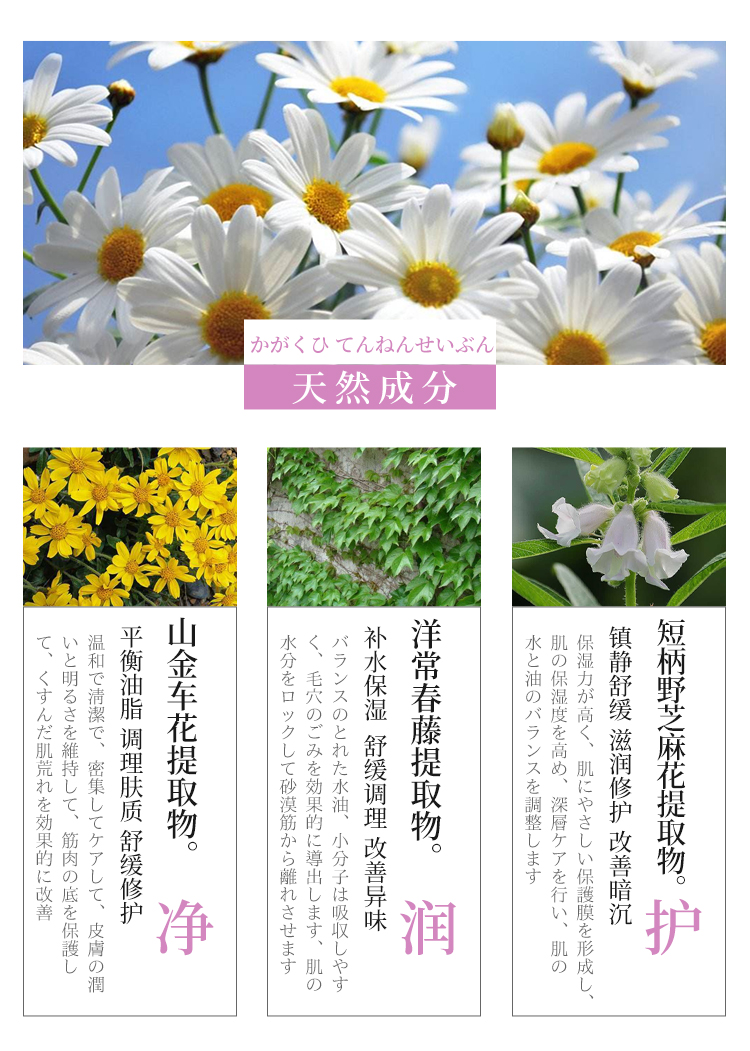 かがくひ てんねんせいぶん

天然成分

山金车花提取物。

平衡油脂 调理肤质 舒缓修护

温和で清潔で、密集してケアして、皮膚の潤いと明るさを維持して、筋肉の底を保護して、くすんだ肌荒れを効果的に改善

净

洋常春藤提取物。

补水保湿 舒缓调理 改善异味

バランスのとれた水油、小分子は吸収しやすく、毛穴のごみを効果的に導出します、肌の水分をロックして砂漠筋から離れさせます

润

短柄野芝麻花提取物。

镇静舒缓 滋润修护 改善暗沉

保湿力が高く、肌にやさしい保護膜を形成し、肌の保湿度を高め、深層ケアを行い、肌の水と油のバランスを調整します

护